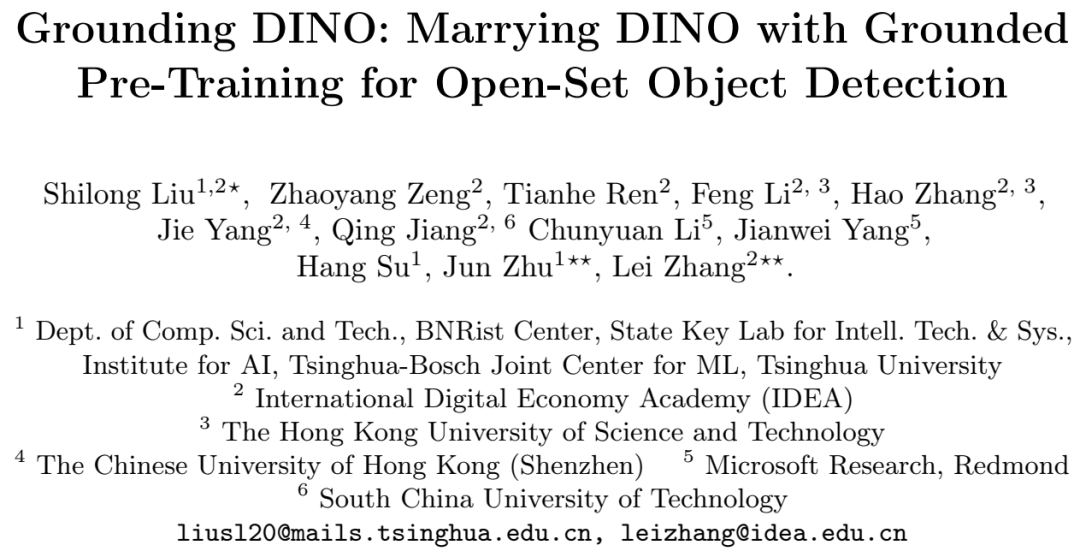 Grounding DINO: Marrying DINO with Grounded Pre-Training for Open-Set Object Detection

Shilong Liu$^{1,2\star}$, Zhaoyang Zeng$^{2}$, Tianhe Ren$^{2}$, Feng Li$^{2,3}$, Hao Zhang$^{2,3}$, Jie Yang$^{2,4}$, Qing Jiang$^{2,6}$ Chunyuan Li$^{5}$, Jianwei Yang$^{5}$, Hang Su$^{1}$, Jun Zhu$^{1\star\star}$, Lei Zhang$^{2\star\star}$.

$^{1}$ Dept. of Comp. Sci. and Tech., BNRist Center, State Key Lab for Intell. Tech. & Sys., Institute for AI, Tsinghua-Bosch Joint Center for ML, Tsinghua University
$^{2}$ International Digital Economy Academy (IDEA)
$^{3}$ The Hong Kong University of Science and Technology
$^{4}$ The Chinese University of Hong Kong (Shenzhen) $^{5}$ Microsoft Research, Redmond
$^{6}$ South China University of Technology
liusl20@mails.tsinghua.edu.cn, leizhang@idea.edu.cn